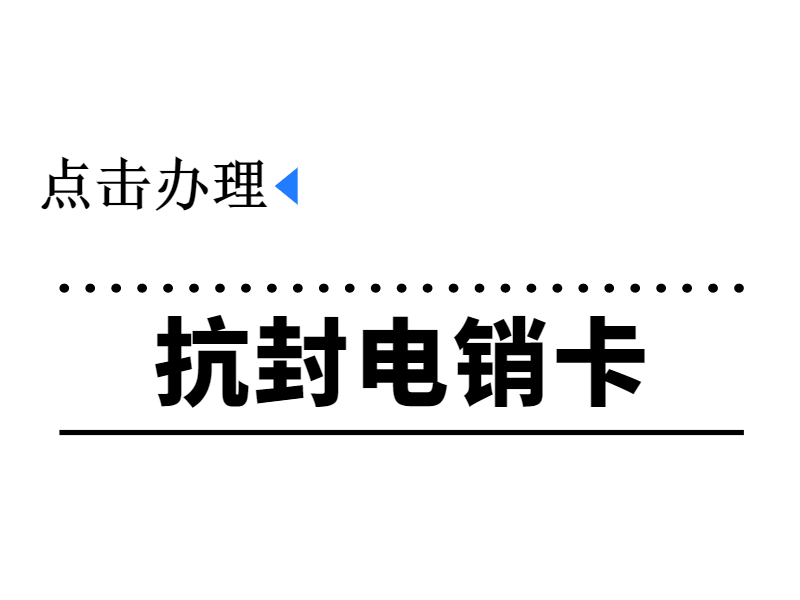 点击办理

抗封电销卡